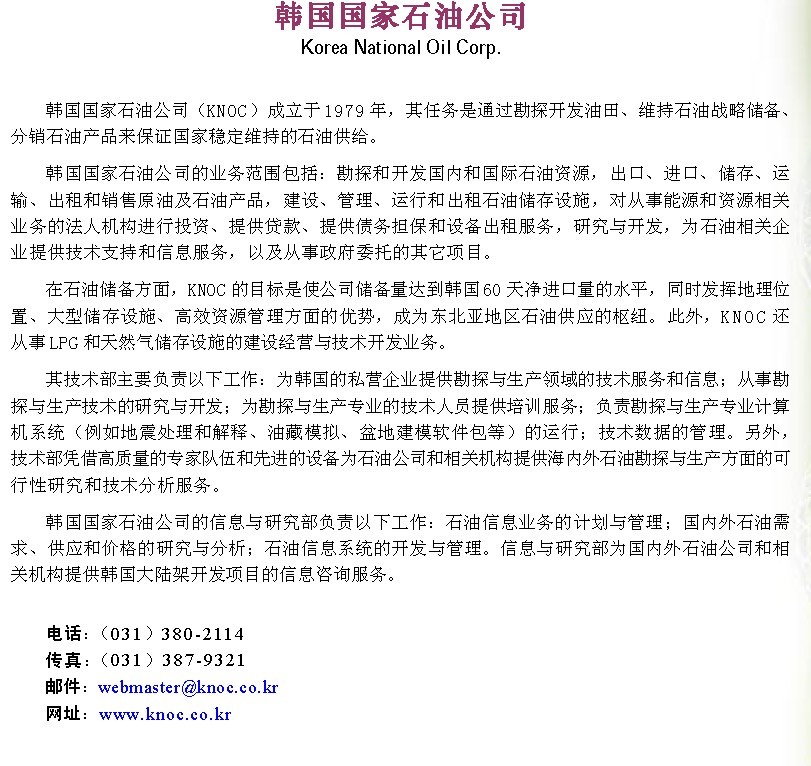 韩国国家石油公司
Korea National Oil Corp.

韩国国家石油公司（KNOC）成立于1979年，其任务是通过勘探开发油田、维持石油战略储备、分销石油产品来保证国家稳定维持的石油供给。

韩国国家石油公司的业务范围包括：勘探和开发国内和国际石油资源，出口、进口、储存、运输、出租和销售原油及石油产品，建设、管理、运行和出租石油储存设施，对从事能源和资源相关业务的法人机构进行投资、提供贷款、提供债务担保和设备出租服务，研究与开发，为石油相关企业提供技术支持和信息服务，以及从事政府委托的其它项目。

在石油储备方面，KNOC的目标是使公司储备量达到韩国60天净进口量的水平，同时发挥地理位置、大型储存设施、高效资源管理方面的优势，成为东北亚地区石油供应的枢纽。此外，KNOC还从事LPG和天然气储存设施的建设经营与技术开发业务。

其技术部主要负责以下工作：为韩国的私营企业提供勘探与生产领域的技术服务和信息；从事勘探与生产技术的研究与开发；为勘探与生产专业的技术人员提供培训服务；负责勘探与生产专业计算机系统（例如地震处理和解释、油藏模拟、盆地建模软件包等）的运行；技术数据的管理。另外，技术部凭借高质量的专家队伍和先进的设备为石油公司和相关机构提供海内外石油勘探与生产方面的可行性研究和技术分析服务。

韩国国家石油公司的信息与研究部负责以下工作：石油信息业务的计划与管理；国内外石油需求、供应和价格的研究与分析；石油信息系统的开发与管理。信息与研究部为国内外石油公司和相关机构提供韩国大陆架开发项目的信息咨询服务。

电话：（031）380-2114
传真：（031）387-9321
邮件：webmaster@knoc.co.kr
网址：www.knoc.co.kr